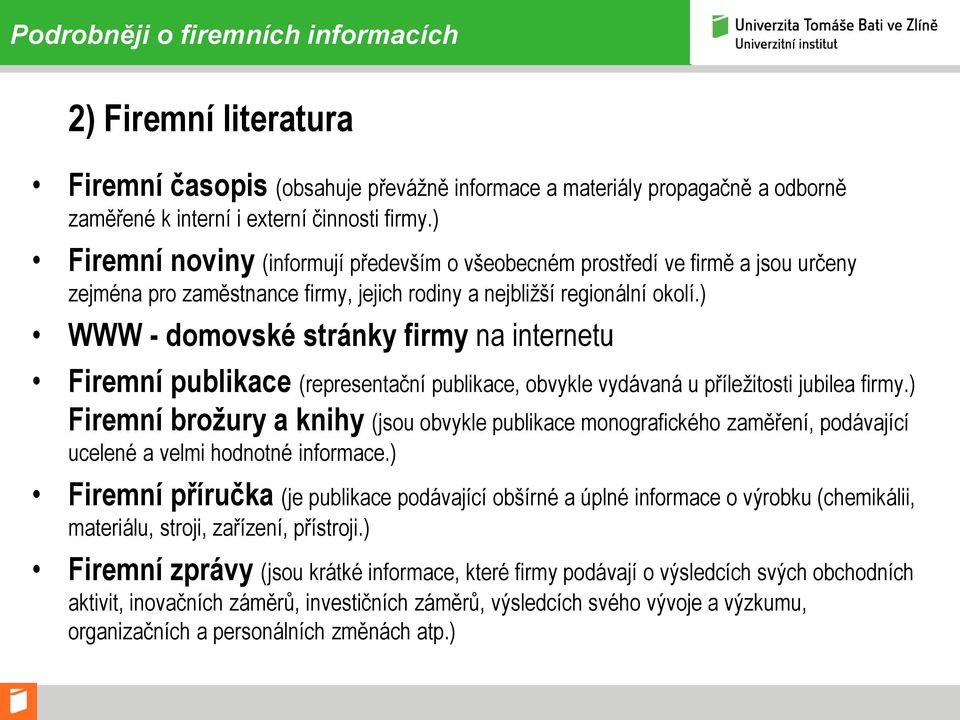 Podrobněji o firemních informacích

Univerzita Tomáše Bati ve Zlíně
Univerzitní institut

2) Firemní literatura

• Firemní časopis (obsahuje převážně informace a materiály propagačně a odborně zaměřené k interní i externí činnosti firmy.)
• Firemní noviny (informují především o všeobecném prostředí ve firmě a jsou určeny zejména pro zaměstnance firmy, jejich rodiny a nejbližší regionální okolí.)
• WWW - domovské stránky firmy na internetu
• Firemní publikace (representační publikace, obvykle vydávaná u příležitosti jubilea firmy.) Firemní brožury a knihy (jsou obvykle publikace monografického zaměření, podávající ucelené a velmi hodnotné informace.)
• Firemní příručka (je publikace podávající obšírné a úplné informace o výrobku (chemikálii, materiálu, stroji, zařízení, přístroji.)
• Firemní zprávy (jsou krátké informace, které firmy podávají o výsledcích svých obchodních aktivit, inovačních záměrů, investičních záměrů, výsledcích svého vývoje a výzkumu, organizačních a personálních změnách atp.)